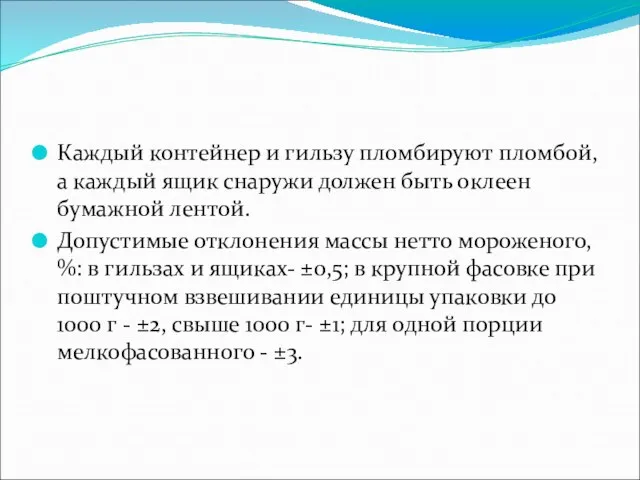 Каждый контейнер и гильзу пломбируют пломбой, а каждый ящик снаружи должен быть оклеен бумажной лентой.

Допустимые отклонения массы нетто мороженого, %: в гильзах и ящиках- ±0,5; в крупной фасовке при поштучном взвешивании единицы упаковки до 1000 г - ±2, свыше 1000 г- ±1; для одной порции мелкофасованного - ±3.